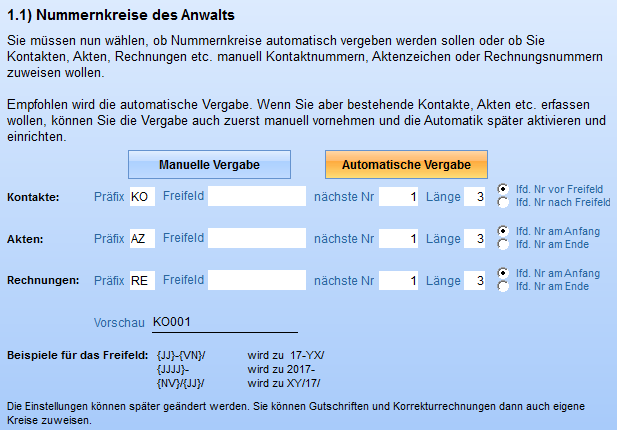 1.1) Nummernkreise des Anwalts

Sie müssen nun wählen, ob Nummernkreise automatisch vergeben werden sollen oder ob Sie Kontakten, Akten, Rechnungen etc. manuell Kontaktnummern, Aktenzeichen oder Rechnungsnummern zuweisen wollen.

Empfohlen wird die automatische Vergabe. Wenn Sie aber bestehende Kontakte, Akten etc. erfassen wollen, können Sie die Vergabe auch zuerst manuell vornehmen und die Automatik später aktivieren und einrichten.

Manuelle Vergabe

Automatische Vergabe

Kontakte: Präfix KO Freifeld nächste Nr 1 Länge 3 lfd. Nr vor Freifeld lfd. Nr nach Freifeld

Akten: Präfix AZ Freifeld nächste Nr 1 Länge 3 lfd. Nr am Anfang lfd. Nr am Ende

Rechnungen: Präfix RE Freifeld nächste Nr 1 Länge 3 lfd. Nr am Anfang lfd. Nr am Ende

Vorschau KO001

Beispiele für das Freifeld: {JJ}-{VN}/ wird zu 17-YX/
{JJJJ}- wird zu 2017-
{NV}/{JJ}/ wird zu XY/17/

Die Einstellungen können später geändert werden. Sie können Gutschriften und Korrekturrechnungen dann auch eigene Kreise zuweisen.